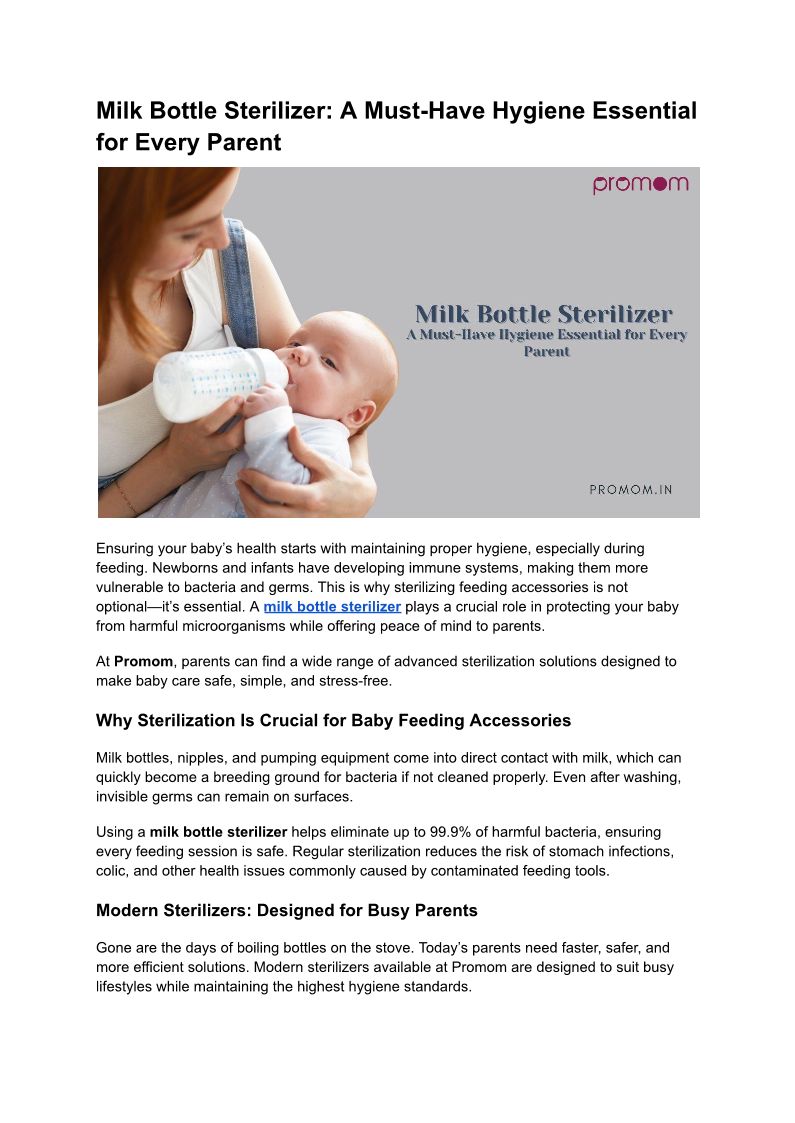 Milk Bottle Sterilizer: A Must-Have Hygiene Essential for Every Parent

promom

Milk Bottle Sterilizer
A Must-Have Hygiene Essential for Every Parent

PROMOM.IN

Ensuring your baby's health starts with maintaining proper hygiene, especially during feeding. Newborns and infants have developing immune systems, making them more vulnerable to bacteria and germs. This is why sterilizing feeding accessories is not optional—it's essential. A milk bottle sterilizer plays a crucial role in protecting your baby from harmful microorganisms while offering peace of mind to parents.

At Promom, parents can find a wide range of advanced sterilization solutions designed to make baby care safe, simple, and stress-free.

Why Sterilization Is Crucial for Baby Feeding Accessories

Milk bottles, nipples, and pumping equipment come into direct contact with milk, which can quickly become a breeding ground for bacteria if not cleaned properly. Even after washing, invisible germs can remain on surfaces.

Using a milk bottle sterilizer helps eliminate up to 99.9% of harmful bacteria, ensuring every feeding session is safe. Regular sterilization reduces the risk of stomach infections, colic, and other health issues commonly caused by contaminated feeding tools.

Modern Sterilizers: Designed for Busy Parents

Gone are the days of boiling bottles on the stove. Today's parents need faster, safer, and more efficient solutions. Modern sterilizers available at Promom are designed to suit busy lifestyles while maintaining the highest hygiene standards.